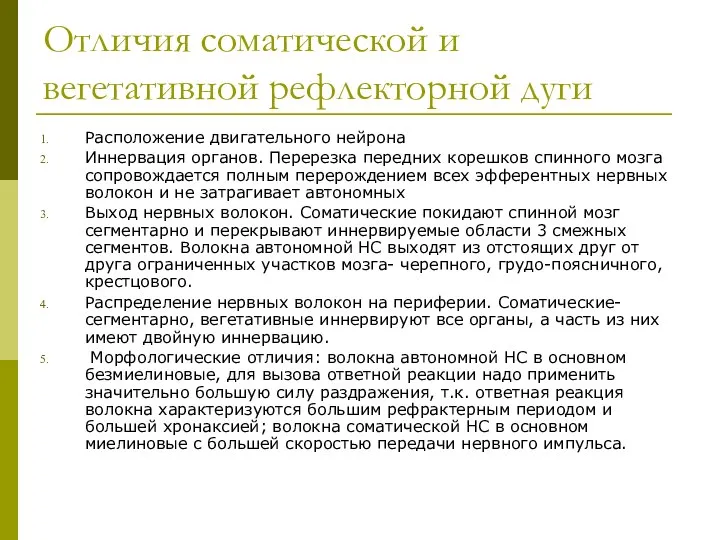 Отличия соматической и вегетативной рефлекторной дуги

1. Расположение двигательного нейрона
2. Иннервация органов. Перерезка передних корешков спинного мозга сопровождается полным перерождением всех эфферентных нервных волокон и не затрагивает автономных
3. Выход нервных волокон. Соматические покидают спинной мозг сегментарно и перекрывают иннервируемые области 3 смежных сегментов. Волокна автономной НС выходят из отстоящих друг от друга ограниченных участков мозга- черепного, грудо-поясничного, крестцового.
4. Распределение нервных волокон на периферии. Соматические- сегментарно, вегетативные иннервируют все органы, а часть из них имеют двойную иннервацию.
5. Морфологические отличия: волокна автономной НС в основном безмиелиновые, для вызова ответной реакции надо применить значительно большую силу раздражения, т.к. ответная реакция волокна характеризуются большим рефрактерным периодом и большей хронаксией; волокна соматической НС в основном миелиновые с большей скоростью передачи нервного импульса.